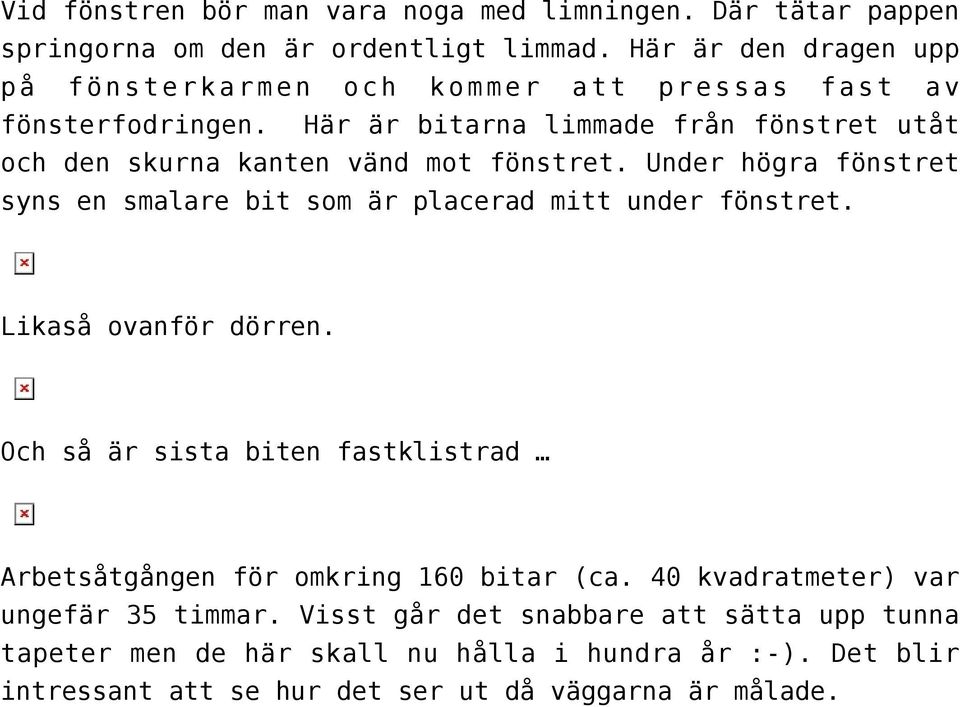 Vid fönstren bör man vara noga med limningen. Där tätar pappen springorna om den är ordentligt limmad. Här är den dragen upp på fönsterkarmen och kommer att pressas fast av fönsterfodringen. Här är bitarna limmade från fönstret utåt och den skurna kanten vänd mot fönstret. Under högra fönstret syns en smalare bit som är placerad mitt under fönstret.

Likaså ovanför dörren.

Och så är sista biten fastklistrad …

Arbetsåtgången för omkring 160 bitar (ca. 40 kvadratmeter) var ungefär 35 timmar. Visst går det snabbare att sätta upp tunna tapeter men de här skall nu hålla i hundra år :-). Det blir intressant att se hur det ser ut då väggarna är målade.